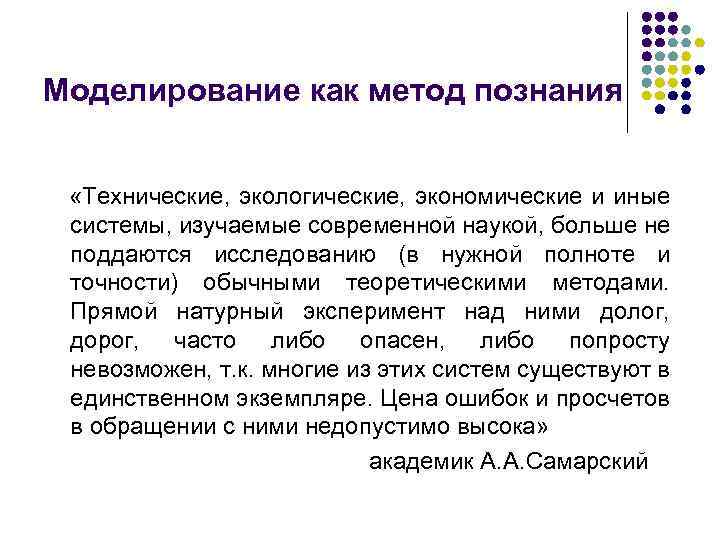 Моделирование как метод познания

«Технические, экологические, экономические и иные системы, изучаемые современной наукой, больше не поддаются исследованию (в нужной полноте и точности) обычными теоретическими методами. Прямой натурный эксперимент над ними долог, дорог, часто либо опасен, либо попросту невозможен, т.к. многие из этих систем существуют в единственном экземпляре. Цена ошибок и просчетов в обращении с ними недопустимо высока»

академик А.А.Самарский